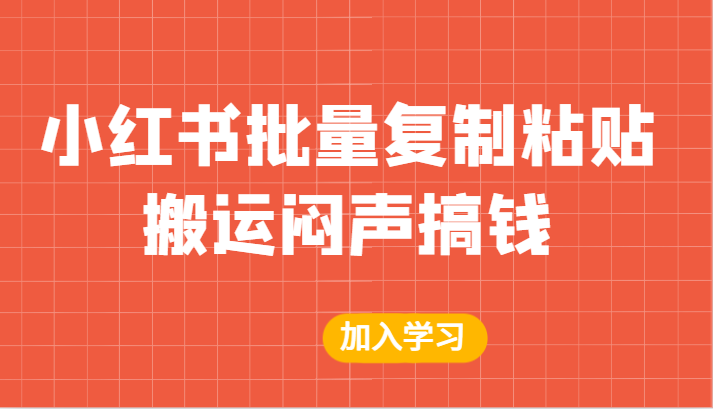 小红书批量复制粘贴
搬运闷声搞钱

加入学习